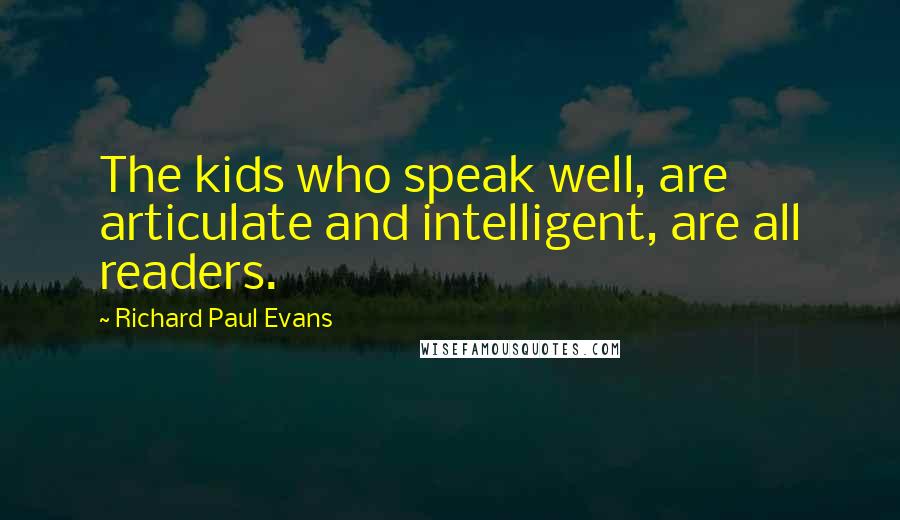 The kids who speak well, are articulate and intelligent, are all readers.

~ Richard Paul Evans

WISEFAMOUSQUOTES.COM